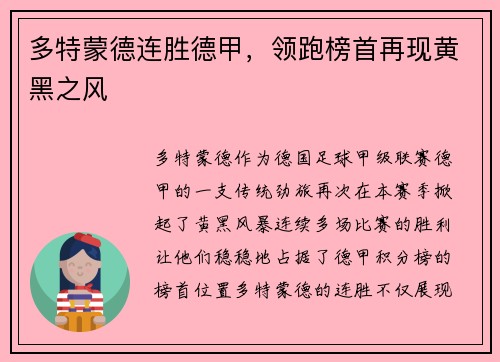 多特蒙德连胜德甲，领跑榜首再现黄黑之风

多特蒙德作为德国足球甲级联赛德甲的一支传统劲旅再次在本赛季掀起了黄黑风暴连续多场比赛的胜利让他们稳稳地占据了德甲积分榜的榜首位置多特蒙德的连胜不仅展现